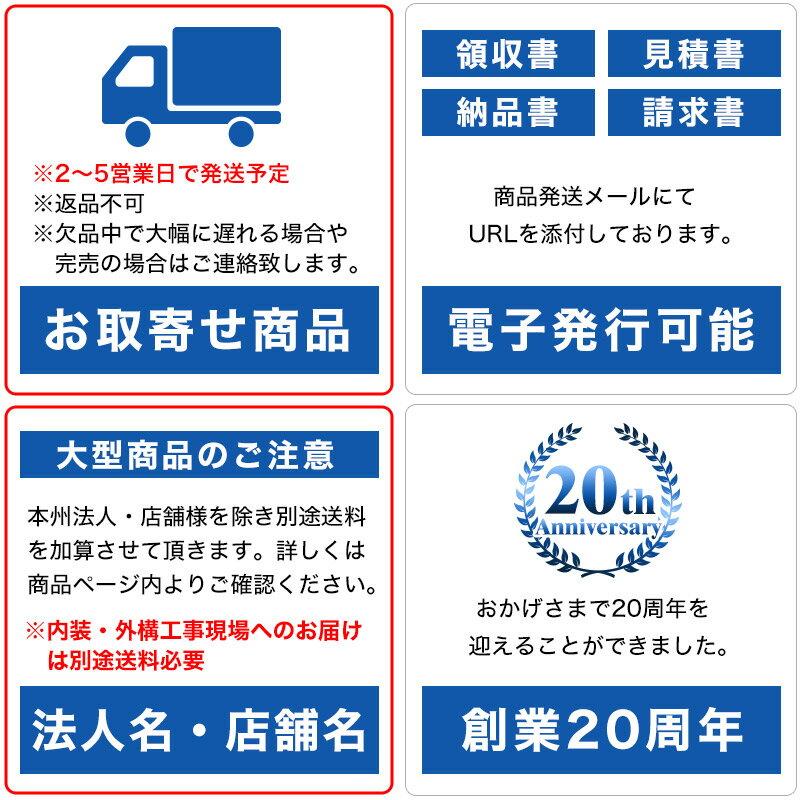 ※2～5営業日で発送予定
※返品不可
※欠品中で大幅に遅れる場合や完売の場合はご連絡致します。

お取寄せ商品

領収書
見積書
納品書
請求書

商品発送メールにてURLを添付しております。

電子発行可能

大型商品のご注意

本州法人・店舗様を除き別途送料を加算させて頂きます。詳しくは商品ページ内よりご確認ください。

※内装・外構工事現場へのお届けは別途送料必要

法人名・店舗名

20th Anniversary

おかげさまで20周年を迎えることができました。

創業20周年